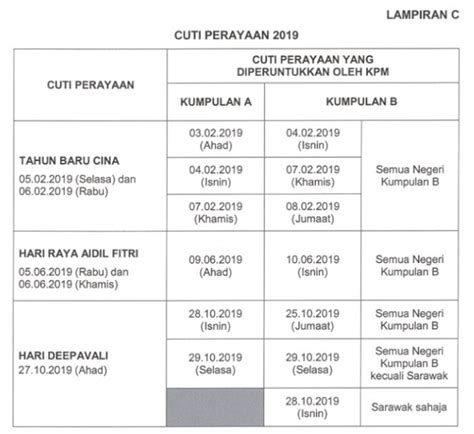 LAMPIRAN C

CUTI PERAYAAN 2019

| CUTI PERAYAAN | CUTI PERAYAAN YANG DIPERUNTUKKAN OLEH KPM | | |
|---|---|---|---|
| | KUMPULAN A | KUMPULAN B | |
| TAHUN BARU CINA 05.02.2019 (Selasa) dan 06.02.2019 (Rabu) | 03.02.2019 (Ahad) | 04.02.2019 (Isnin) | Semua Negeri Kumpulan B |
| | 04.02.2019 (Isnin) | 07.02.2019 (Khamis) | |
| | 07.02.2019 (Khamis) | 08.02.2019 (Jumaat) | |
| HARI RAYA AIDIL FITRI 05.06.2019 (Rabu) dan 06.06.2019 (Khamis) | 09.06.2019 (Ahad) | 10.06.2019 (Isnin) | Semua Negeri Kumpulan B |
| HARI DEEPAVALI 27.10.2019 (Ahad) | 28.10.2019 (Isnin) | 25.10.2019 (Jumaat) | Semua Negeri Kumpulan B |
| | 29.10.2019 (Selasa) | 29.10.2019 (Selasa) | Semua Negeri Kumpulan B kecuali Sarawak |
| | | 28.10.2019 (Isnin) | Sarawak sahaja |